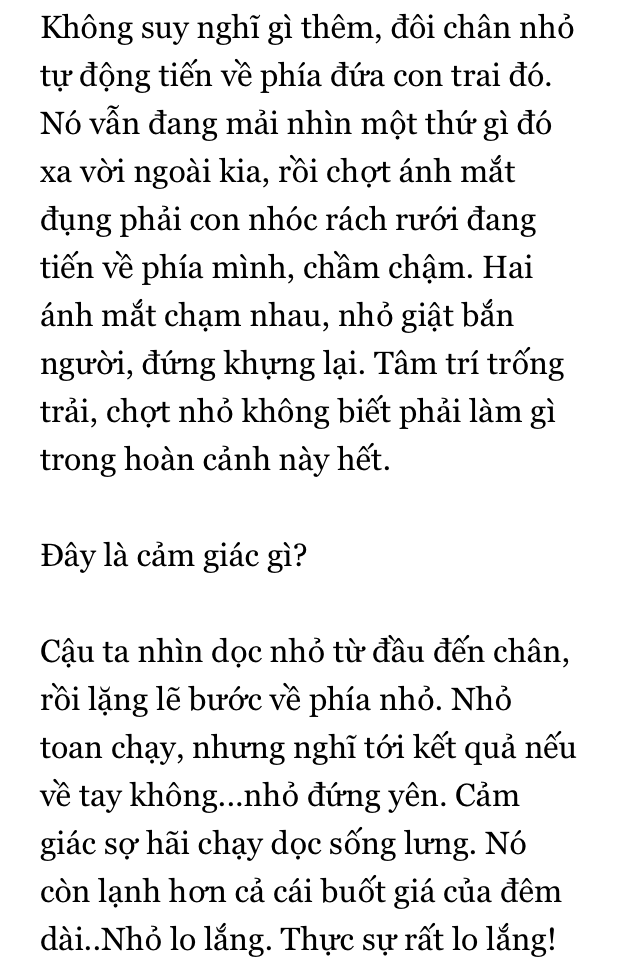 Không suy nghĩ gì thêm, đôi chân nhỏ tự động tiến về phía đứa con trai đó. Nó vẫn đang mải nhìn một thứ gì đó xa vời ngoài kia, rồi chợt ánh mắt đụng phải con nhóc rách rưới đang tiến về phía mình, chầm chậm. Hai ánh mắt chạm nhau, nhỏ giật bắn người, đứng khựng lại. Tâm trí trống trải, chợt nhỏ không biết phải làm gì trong hoàn cảnh này hết.

Đây là cảm giác gì?

Cậu ta nhìn dọc nhỏ từ đầu đến chân, rồi lặng lẽ bước về phía nhỏ. Nhỏ toan chạy, nhưng nghĩ tới kết quả nếu về tay không...nhỏ đứng yên. Cảm giác sợ hãi chạy dọc sống lưng. Nó còn lạnh hơn cả cái buốt giá của đêm dài..Nhỏ lo lắng. Thực sự rất lo lắng!